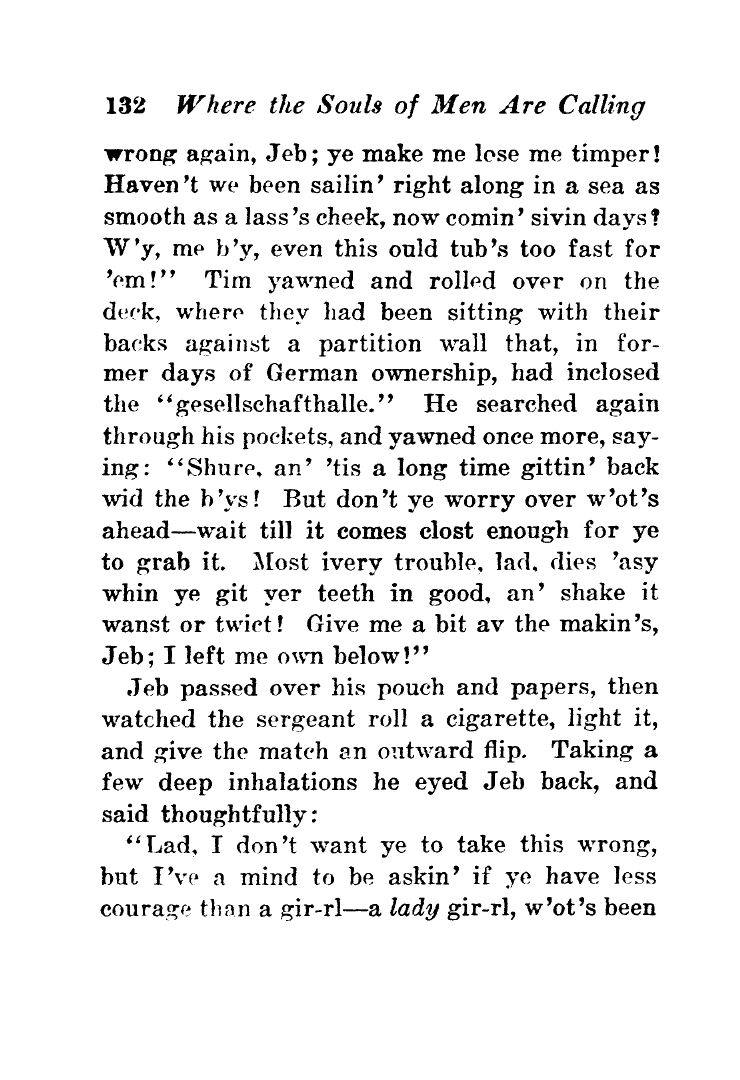 132 Where the Souls of Men Are Calling

wrong again, Jeb; ye make me lose me timper! Haven't we been sailin' right along in a sea as smooth as a lass's cheek, now comin' sivin days? W'y, me b'y, even this ould tub's too fast for 'em!" Tim yawned and rolled over on the deck, where they had been sitting with their backs against a partition wall that, in former days of German ownership, had inclosed the "gesellschafthalle." He searched again through his pockets, and yawned once more, saying: "Shure, an' 'tis a long time gittin' back wid the b'ys! But don't ye worry over w'ot's ahead—wait till it comes clost enough for ye to grab it. Most ivery trouble, lad, dies 'asy whin ye git yer teeth in good, an' shake it wanst or twict! Give me a bit av the makin's, Jeb; I left me own below!"

Jeb passed over his pouch and papers, then watched the sergeant roll a cigarette, light it, and give the match an outward flip. Taking a few deep inhalations he eyed Jeb back, and said thoughtfully:

"Lad, I don't want ye to take this wrong, but I've a mind to be askin' if ye have less courage than a gir-rl—a lady gir-rl, w'ot's been